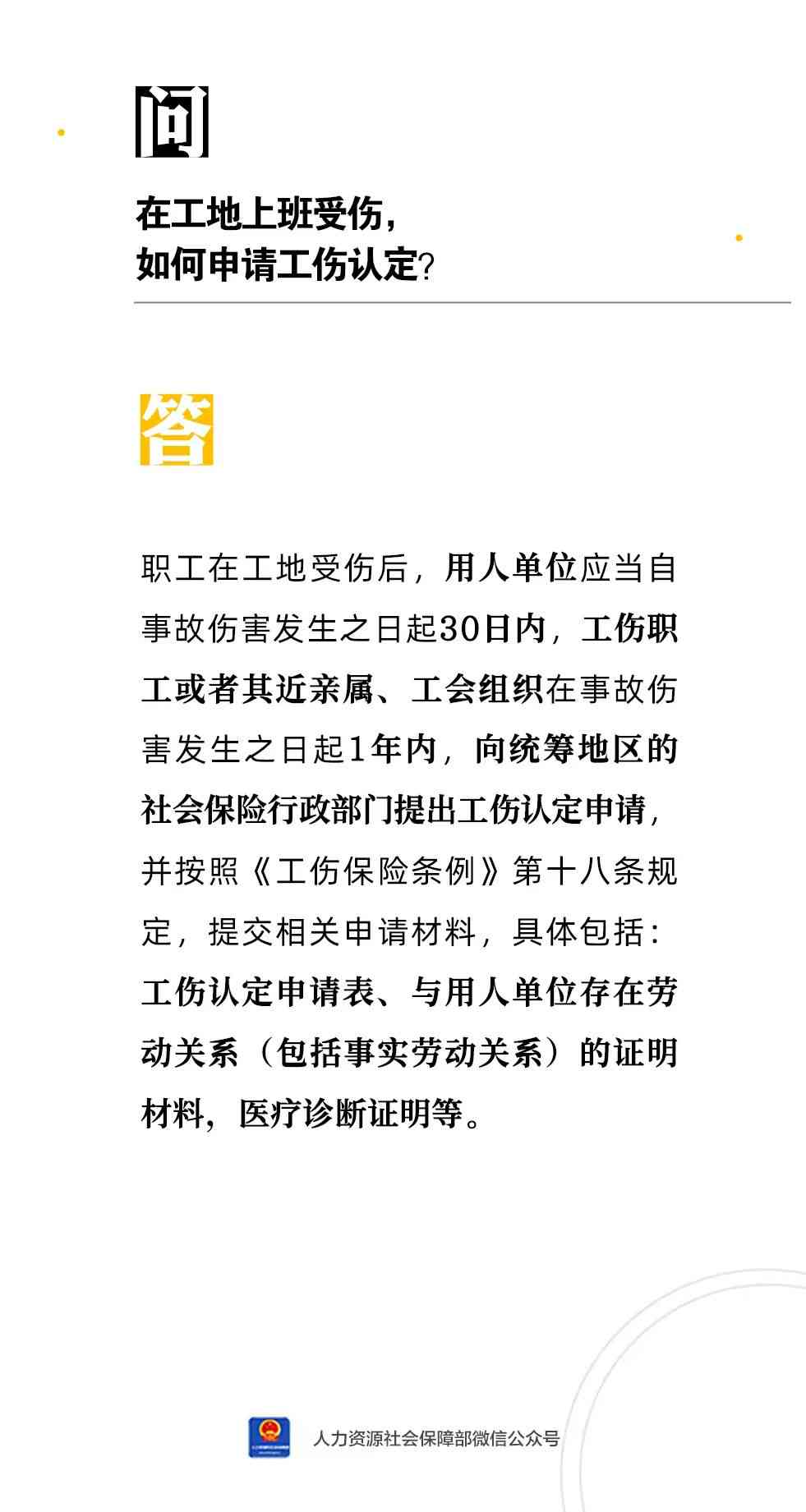 问

在工地上班受伤，
如何申请工伤认定？

答

职工在工地受伤后，用人单位应当自事故伤害发生之日起30日内，工伤职工或者其近亲属、工会组织在事故伤害发生之日起1年内，向统筹地区的社会保险行政部门提出工伤认定申请，并按照《工伤保险条例》第十八条规定，提交相关申请材料，具体包括：工伤认定申请表、与用人单位存在劳动关系（包括事实劳动关系）的证明材料，医疗诊断证明等。

人力资源社会保障部微信公众号